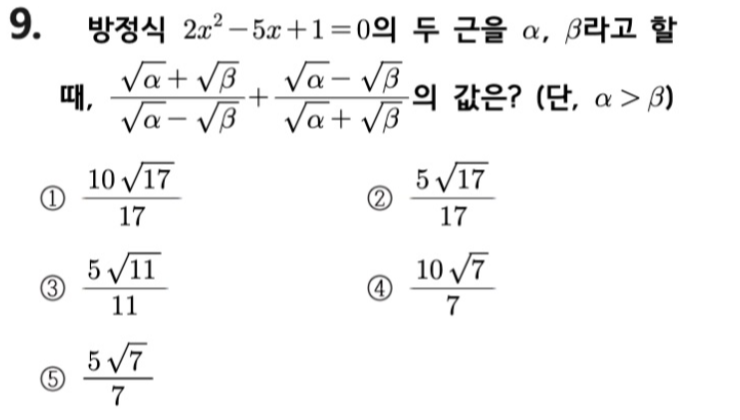 9. 방정식 $2x^2-5x+1=0$의 두 근을 $\alpha$, $\beta$라고 할 때, $\frac{\sqrt{\alpha}+\sqrt{\beta}}{\sqrt{\alpha}-\sqrt{\beta}}+\frac{\sqrt{\alpha}-\sqrt{\beta}}{\sqrt{\alpha}+\sqrt{\beta}}$의 값은? (단, $\alpha>\beta$)

① $\frac{10\sqrt{17}}{17}$ ② $\frac{5\sqrt{17}}{17}$

③ $\frac{5\sqrt{11}}{11}$ ④ $\frac{10\sqrt{7}}{7}$

⑤ $\frac{5\sqrt{7}}{7}$